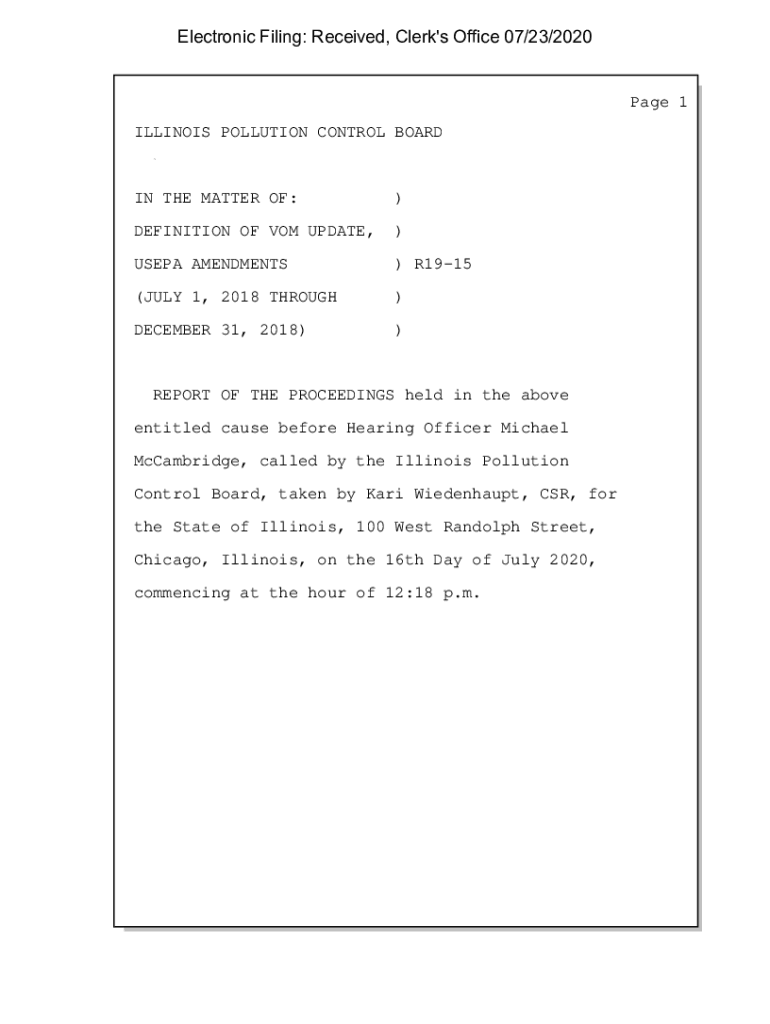 Electronic Filing: Received, Clerk's Office 07/23/2020

Page 1

ILLINOIS POLLUTION CONTROL BOARD

IN THE MATTER OF: )
DEFINITION OF VOM UPDATE, )
USEPA AMENDMENTS ) R19-15
(JULY 1, 2018 THROUGH )
DECEMBER 31, 2018) )

REPORT OF THE PROCEEDINGS held in the above entitled cause before Hearing Officer Michael McCambridge, called by the Illinois Pollution Control Board, taken by Kari Wiedenhaupt, CSR, for the State of Illinois, 100 West Randolph Street, Chicago, Illinois, on the 16th Day of July 2020, commencing at the hour of 12:18 p.m.